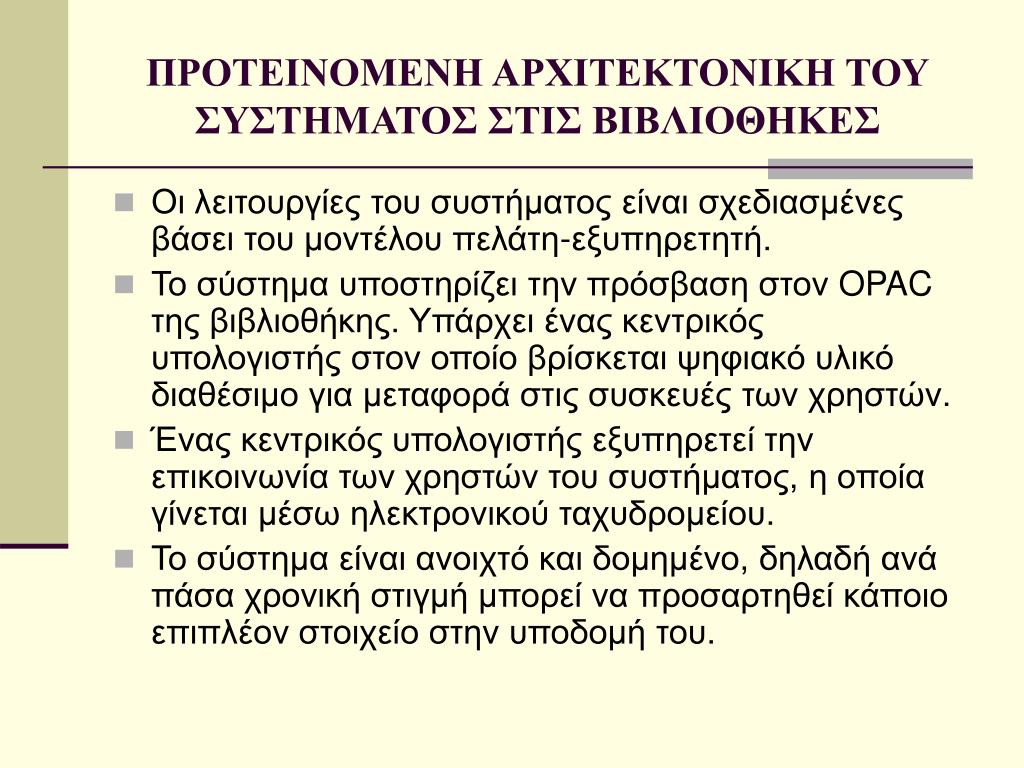 ΠΡΟΤΕΙΝΟΜΕΝΗ ΑΡΧΙΤΕΚΤΟΝΙΚΗ ΤΟΥ ΣΥΣΤΗΜΑΤΟΣ ΣΤΙΣ ΒΙΒΛΙΟΘΗΚΕΣ

Οι λειτουργίες του συστήματος είναι σχεδιασμένες βάσει του μοντέλου πελάτη-εξυπηρετητή.

Το σύστημα υποστηρίζει την πρόσβαση στον OPAC της βιβλιοθήκης. Υπάρχει ένας κεντρικός υπολογιστής στον οποίο βρίσκεται ψηφιακό υλικό διαθέσιμο για μεταφορά στις συσκευές των χρηστών.

Ένας κεντρικός υπολογιστής εξυπηρετεί την επικοινωνία των χρηστών του συστήματος, η οποία γίνεται μέσω ηλεκτρονικού ταχυδρομείου.

Το σύστημα είναι ανοιχτό και δομημένο, δηλαδή ανά πάσα χρονική στιγμή μπορεί να προσαρτηθεί κάποιο επιπλέον στοιχείο στην υποδομή του.